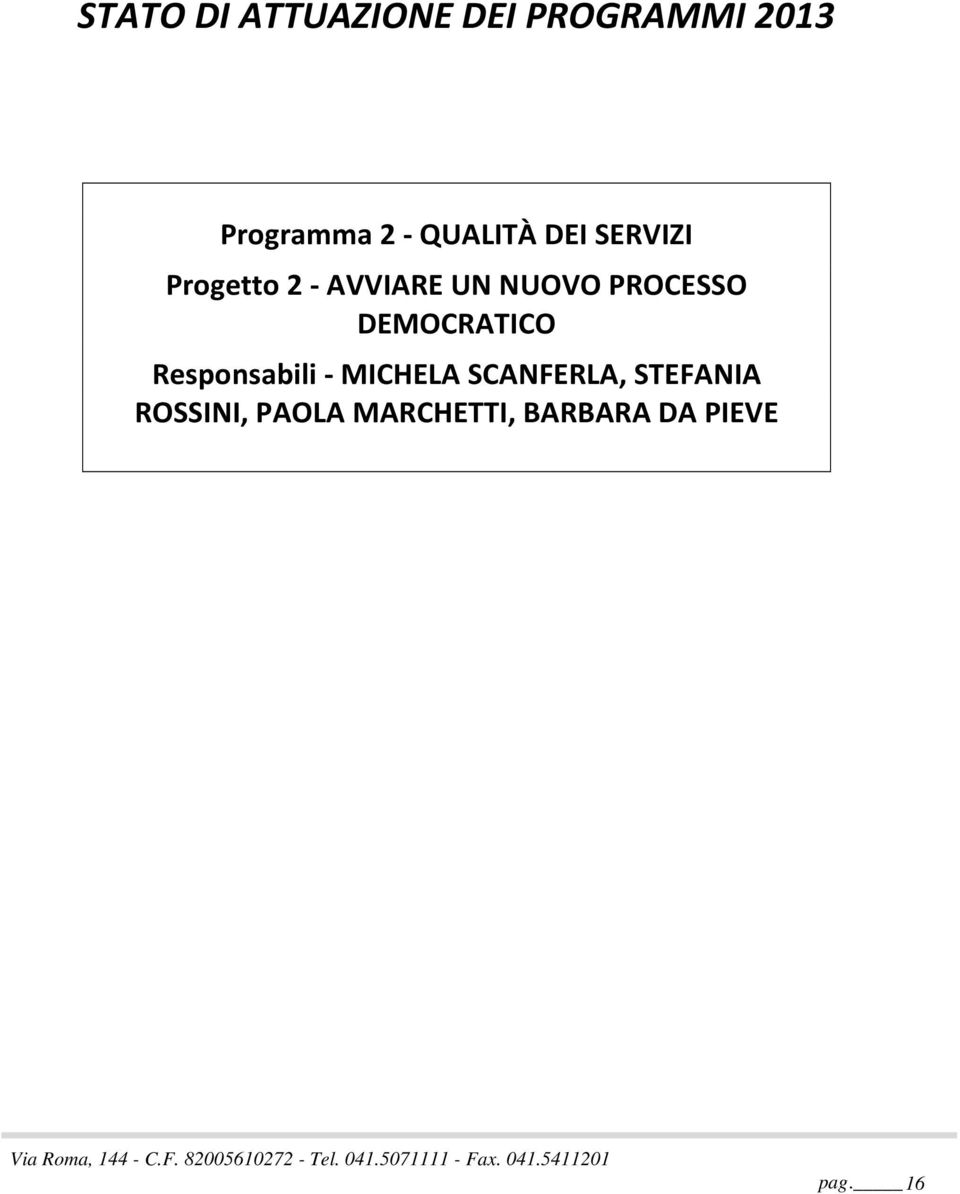 STATO DI ATTUAZIONE DEI PROGRAMMI 2013

Programma 2 - QUALITÀ DEI SERVIZI

Progetto 2 - AVVIARE UN NUOVO PROCESSO DEMOCRATICO

Responsabili - MICHELA SCANFERLA, STEFANIA ROSSINI, PAOLA MARCHETTI, BARBARA DA PIEVE

Via Roma, 144 - C.F. 82005610272 - Tel. 041.5071111 - Fax. 041.5411201

pag. 16